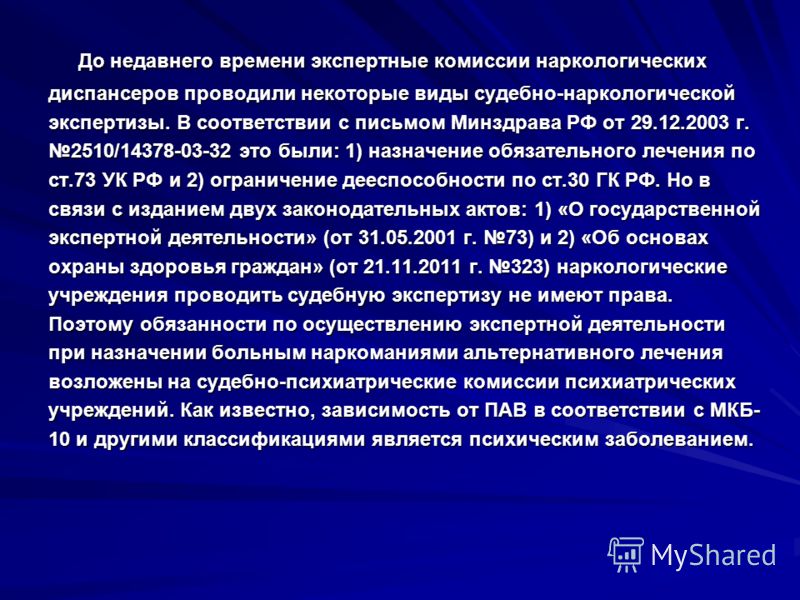 До недавнего времени экспертные комиссии наркологических диспансеров проводили некоторые виды судебно-наркологической экспертизы. В соответствии с письмом Минздрава РФ от 29.12.2003 г. №2510/14378-03-32 это были: 1) назначение обязательного лечения по ст.73 УК РФ и 2) ограничение дееспособности по ст.30 ГК РФ. Но в связи с изданием двух законодательных актов: 1) «О государственной экспертной деятельности» (от 31.05.2001 г. №73) и 2) «Об основах охраны здоровья граждан» (от 21.11.2011 г. №323) наркологические учреждения проводить судебную экспертизу не имеют права. Поэтому обязанности по осуществлению экспертной деятельности при назначении больным наркоманиями альтернативного лечения возложены на судебно-психиатрические комиссии психиатрических учреждений. Как известно, зависимость от ПАВ в соответствии с МКБ-10 и другими классификациями является психическим заболеванием.

MyShared